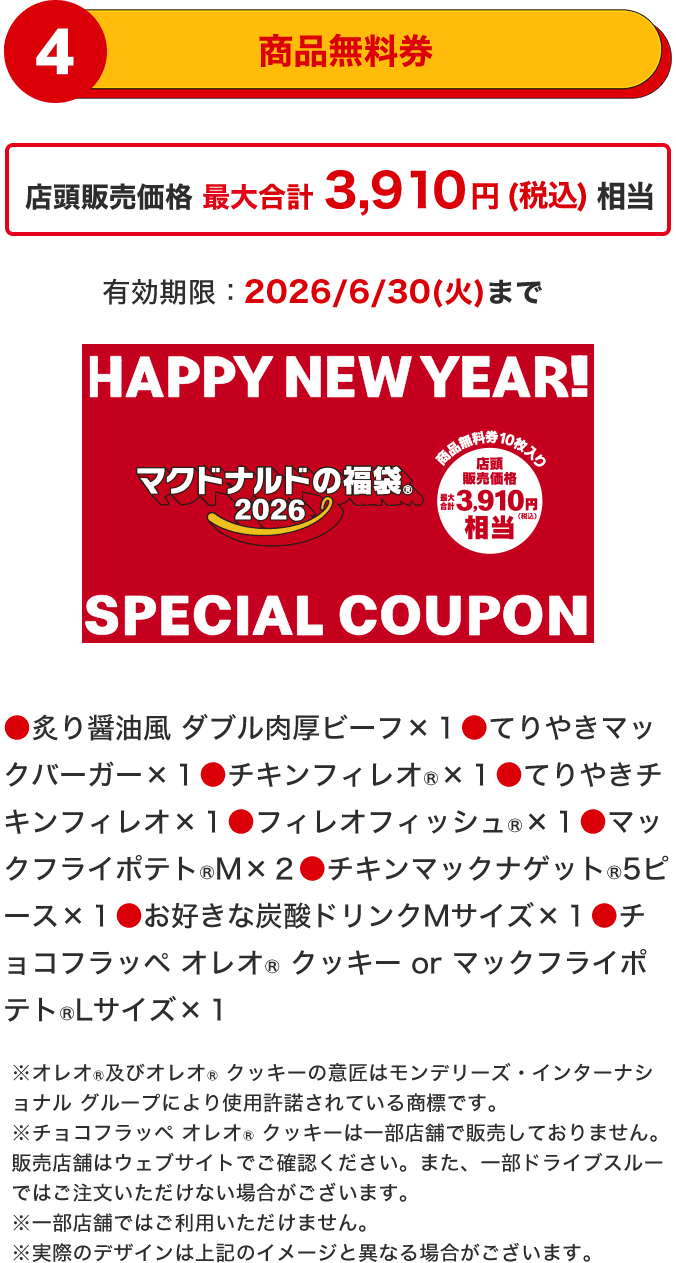 4

商品無料券

店頭販売価格 最大合計 3,910円 (税込) 相当

有効期限：2026/6/30(火)まで

HAPPY NEW YEAR!

マクドナルドの福袋® 2026

商品無料券10枚入り 店頭販売価格 最大合計 3,910円 (税込) 相当

SPECIAL COUPON

●炙り醤油風 ダブル肉厚ビーフ×１●てりやきマックバーガー×１●チキンフィレオ®×１●てりやきチキンフィレオ×１●フィレオフィッシュ®×１●マックフライポテト®M×２●チキンマックナゲット®5ピース×１●お好きな炭酸ドリンクMサイズ×１●チョコフラッペ オレオ® クッキー or マックフライポテト®Lサイズ×１

※オレオ®及びオレオ® クッキーの意匠はモンデリーズ・インターナショナル グループにより使用許諾されている商標です。
※チョコフラッペ オレオ® クッキーは一部店舗で販売しておりません。販売店舗はウェブサイトでご確認ください。また、一部ドライブスルーではご注文いただけない場合がございます。
※一部店舗ではご利用いただけません。
※実際のデザインは上記のイメージと異なる場合がございます。